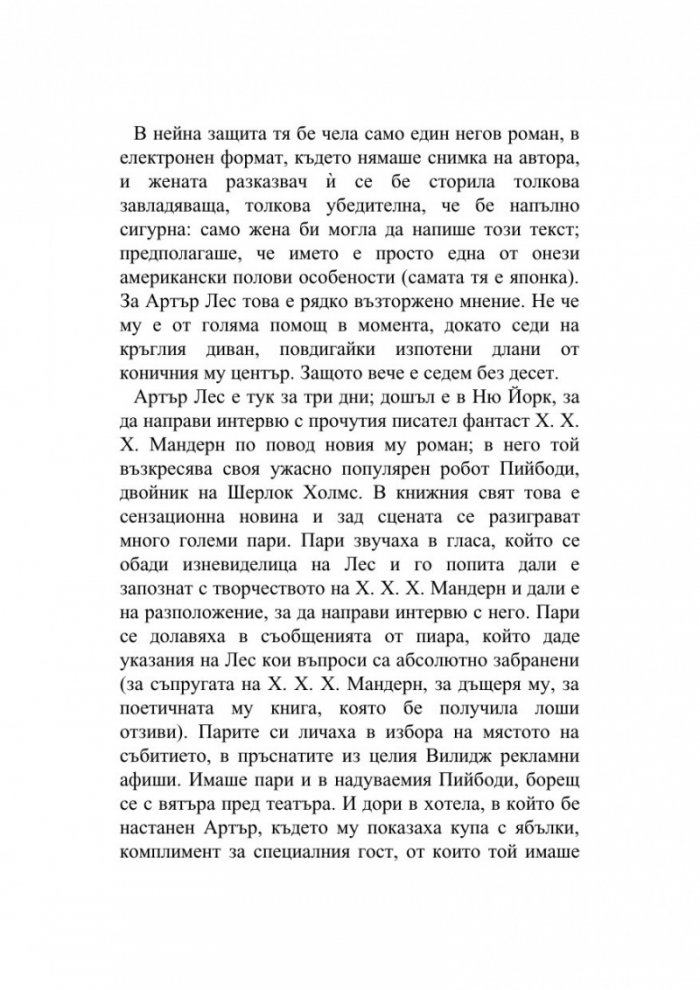 В нейна защита тя бе чела само един негов роман, в електронен формат, където нямаше снимка на автора, и жената разказвач ѝ се бе сторила толкова завладяваща, толкова убедителна, че бе напълно сигурна: само жена би могла да напише този текст; предполагаше, че името е просто една от онези американски полови особености (самата тя е японка). За Артър Лес това е рядко възторжено мнение. Не че му е от голяма помощ в момента, докато седи на кръглия диван, повдигайки изпотени длани от коничния му център. Защото вече е седем без десет.

Артър Лес е тук за три дни; дошъл е в Ню Йорк, за да направи интервю с прочутия писател фантаст Х. Х. Х. Мандерн по повод новия му роман; в него той възкресява своя ужасно популярен робот Пийбоди, двойник на Шерлок Холмс. В книжния свят това е сензационна новина и зад сцената се разиграват много големи пари. Пари звучаха в гласа, който се обади изневиделица на Лес и го попита дали е запознат с творчеството на Х. Х. Х. Мандерн и дали е на разположение, за да направи интервю с него. Пари се долавяха в съобщенията от пиара, който даде указания на Лес кои въпроси са абсолютно забранени (за съпругата на Х. Х. Х. Мандерн, за дъщеря му, за поетичната му книга, която бе получила лоши отзиви). Парите си личаха в избора на мястото на събитието, в пръснатите из целия Вилидж рекламни афиши. Имаше пари и в надуваемия Пийбоди, борещ се с вятъра пред театъра. И дори в хотела, в който бе настанен Артър, където му показаха купа с ябълки, комплимент за специалния гост, от които той имаше